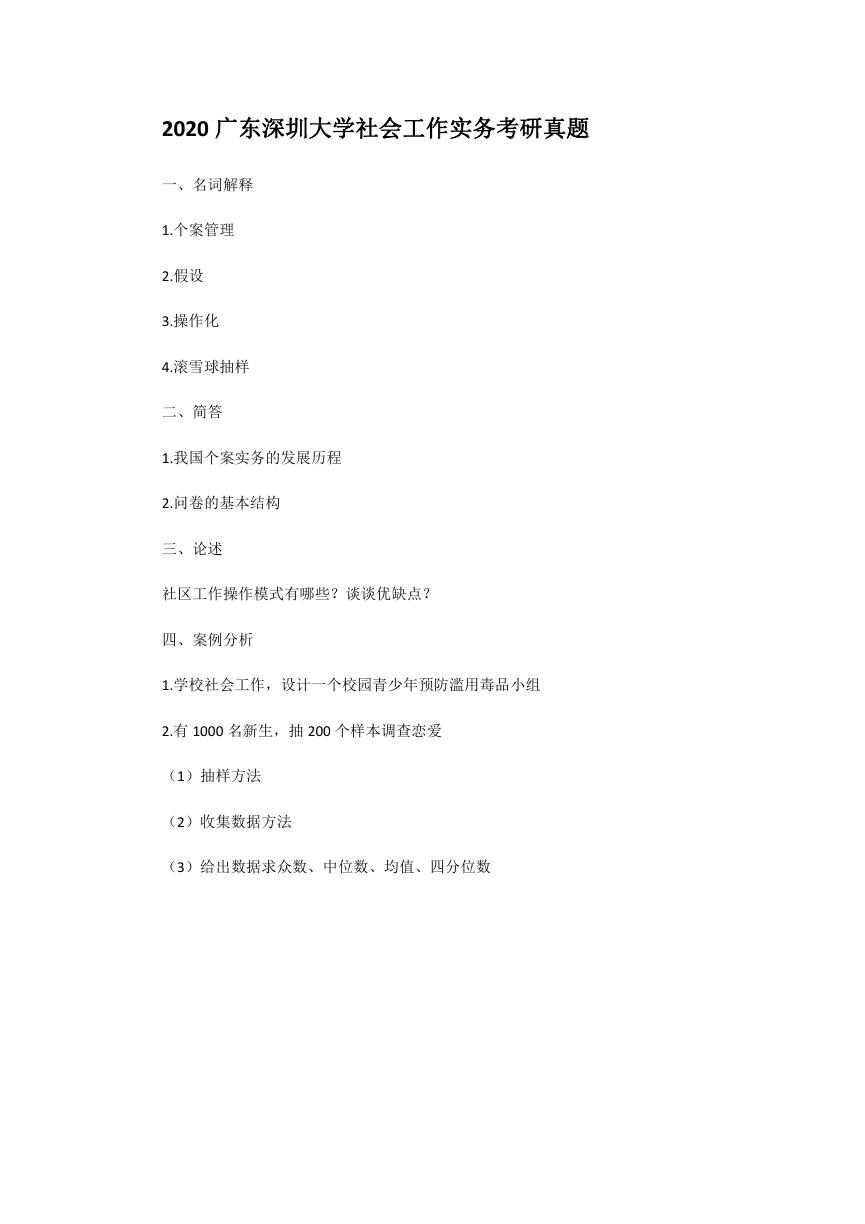 2020 广东深圳大学社会工作实务考研真题

一、名词解释

1.个案管理

2.假设

3.操作化

4.滚雪球抽样

二、简答

1.我国个案实务的发展历程

2.问卷的基本结构

三、论述

社区工作操作模式有哪些？谈谈优缺点？

四、案例分析

1.学校社会工作，设计一个校园青少年预防滥用毒品小组

2.有 1000 名新生，抽 200 个样本调查恋爱

（1）抽样方法

（2）收集数据方法

（3）给出数据求众数、中位数、均值、四分位数